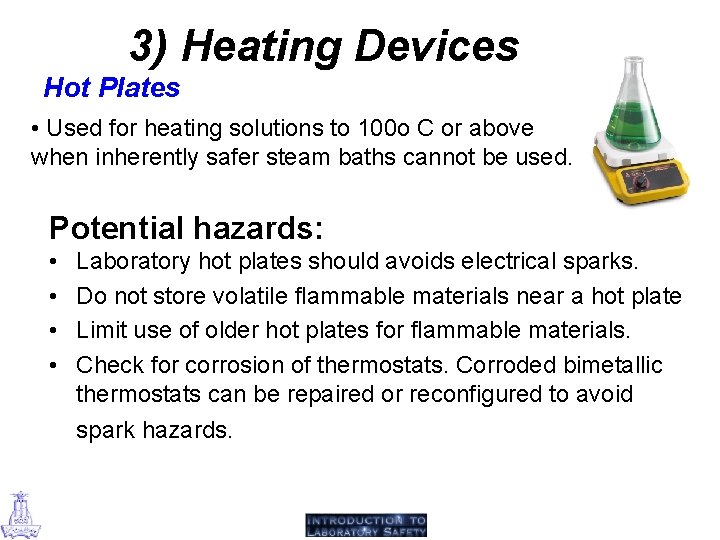 3) Heating Devices

Hot Plates

• Used for heating solutions to 100o C or above when inherently safer steam baths cannot be used.

Potential hazards:

• Laboratory hot plates should avoids electrical sparks.
• Do not store volatile flammable materials near a hot plate
• Limit use of older hot plates for flammable materials.
• Check for corrosion of thermostats. Corroded bimetallic thermostats can be repaired or reconfigured to avoid spark hazards.

INTRODUCTION TO LABORATORY SAFETY